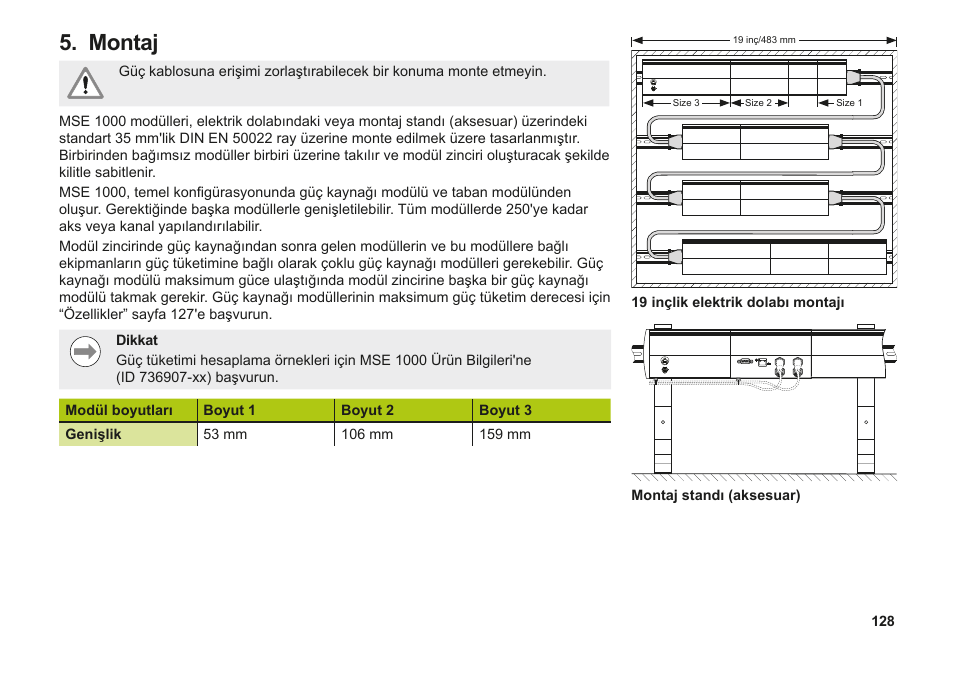 5. Montaj

Güç kablosuna erişimi zorlaştırabilecek bir konuma monte etmeyin.

MSE 1000 modülleri, elektrik dolabındaki veya montaj standı (aksesuar) üzerindeki standart 35 mm'lik DIN EN 50022 ray üzerine monte edilmek üzere tasarlanmıştır. Birbirinden bağımsız modüller birbiri üzerine takılır ve modül zinciri oluşturacak şekilde kilitle sabitlenir.

MSE 1000, temel konfigürasyonunda güç kaynağı modülü ve taban modülünden oluşur. Gerektiğinde başka modüllerle genişletilebilir. Tüm modüllerde 250'ye kadar aks veya kanal yapılandırılabilir.

Modül zincirinde güç kaynağından sonra gelen modüllerin ve bu modüllere bağlı ekipmanların güç tüketimine bağlı olarak çoklu güç kaynağı modülleri gerekebilir. Güç kaynağı modülü maksimum güce ulaştığında modül zincirine başka bir güç kaynağı modülü takmak gerekir. Güç kaynağı modüllerinin maksimum güç tüketim derecesi için “Özellikler” sayfa 127'e başvurun.

Dikkat
Güç tüketimi hesaplama örnekleri için MSE 1000 Ürün Bilgileri'ne (ID 736907-xx) başvurun.

| Modül boyutları | Boyut 1 | Boyut 2 | Boyut 3 |
|---|---|---|---|
| Genişlik | 53 mm | 106 mm | 159 mm |

19 inç/483 mm

Size 3
Size 2
Size 1

19 inçlik elektrik dolabı montajı

Montaj standı (aksesuar)

128